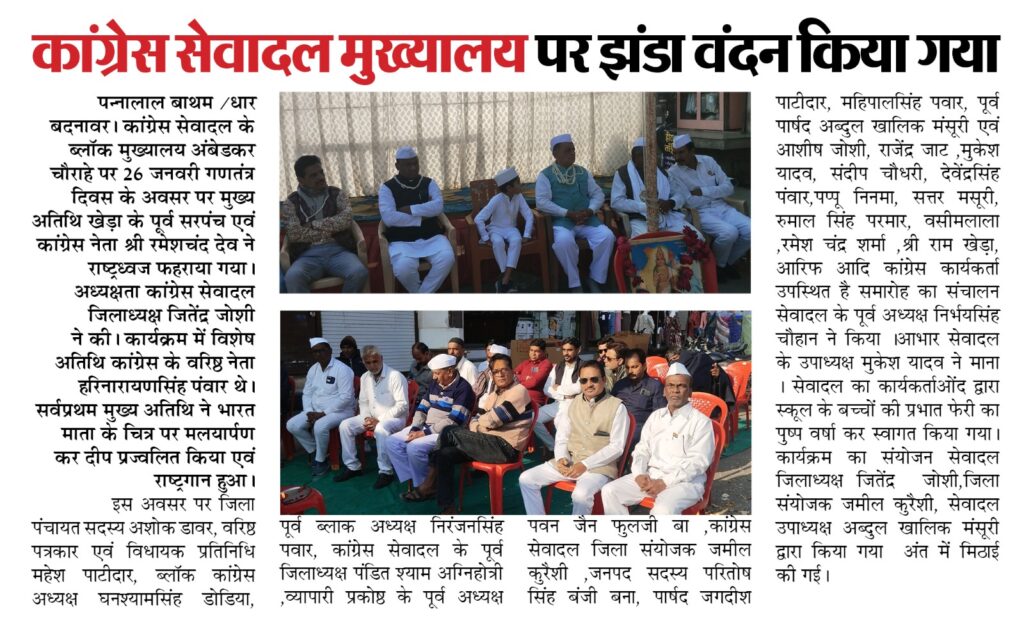 कांग्रेस सेवादल मुख्यालय पर झंडा वंदन किया गया

पन्नालाल बाथम /धार

बदनावर। कांग्रेस सेवादल के ब्लॉक मुख्यालय अंबेडकर चौराहे पर 26 जनवरी गणतंत्र दिवस के अवसर पर मुख्य अतिथि खेड़ा के पूर्व सरपंच एवं कांग्रेस नेता श्री रमेशचंद देव ने राष्ट्रध्वज फहराया गया। अध्यक्षता कांग्रेस सेवादल जिलाध्यक्ष जितेंद्र जोशी ने की। कार्यक्रम में विशेष अतिथि कांग्रेस के वरिष्ठ नेता हरिनारायणसिंह पंवार थे। सर्वप्रथम मुख्य अतिथि ने भारत माता के चित्र पर मलयार्पण कर दीप प्रज्वलित किया एवं राष्ट्रगान हुआ।

इस अवसर पर जिला पंचायत सदस्य अशोक डावर, वरिष्ठ पत्रकार एवं विधायक प्रतिनिधि महेश पाटीदार, ब्लॉक कांग्रेस अध्यक्ष घनश्यामसिंह डोडिया, पूर्व ब्लाक अध्यक्ष निरंजनसिंह पवार, कांग्रेस सेवादल के पूर्व जिलाध्यक्ष पंडित श्याम अग्निहोत्री ,व्यापारी प्रकोष्ठ के पूर्व अध्यक्ष पवन जैन फुलजी बा ,कांग्रेस सेवादल जिला संयोजक जमील कुरैशी ,जनपद सदस्य परितोष सिंह बंजी बना, पार्षद जगदीश पाटीदार, महिपालसिंह पवार, पूर्व पार्षद अब्दुल खालिक मंसूरी एवं आशीष जोशी, राजेंद्र जाट ,मुकेश यादव, संदीप चौधरी, देवेंद्रसिंह पंवार,पप्पू निनमा, सत्तर मसूरी, रुमाल सिंह परमार, वसीमलाला ,रमेश चंद्र शर्मा ,श्री राम खेड़ा, आरिफ आदि कांग्रेस कार्यकर्ता उपस्थित है समारोह का संचालन सेवादल के पूर्व अध्यक्ष निर्भयसिंह चौहान ने किया ।आभार सेवादल के उपाध्यक्ष मुकेश यादव ने माना । सेवादल का कार्यकर्ताओंद द्वारा स्कूल के बच्चों की प्रभात फेरी का पुष्प वर्षा कर स्वागत किया गया। कार्यक्रम का संयोजन सेवादल जिलाध्यक्ष जितेंद्र जोशी,जिला संयोजक जमील कुरैशी, सेवादल उपाध्यक्ष अब्दुल खालिक मंसूरी द्वारा किया गया अंत में मिठाई की गई।